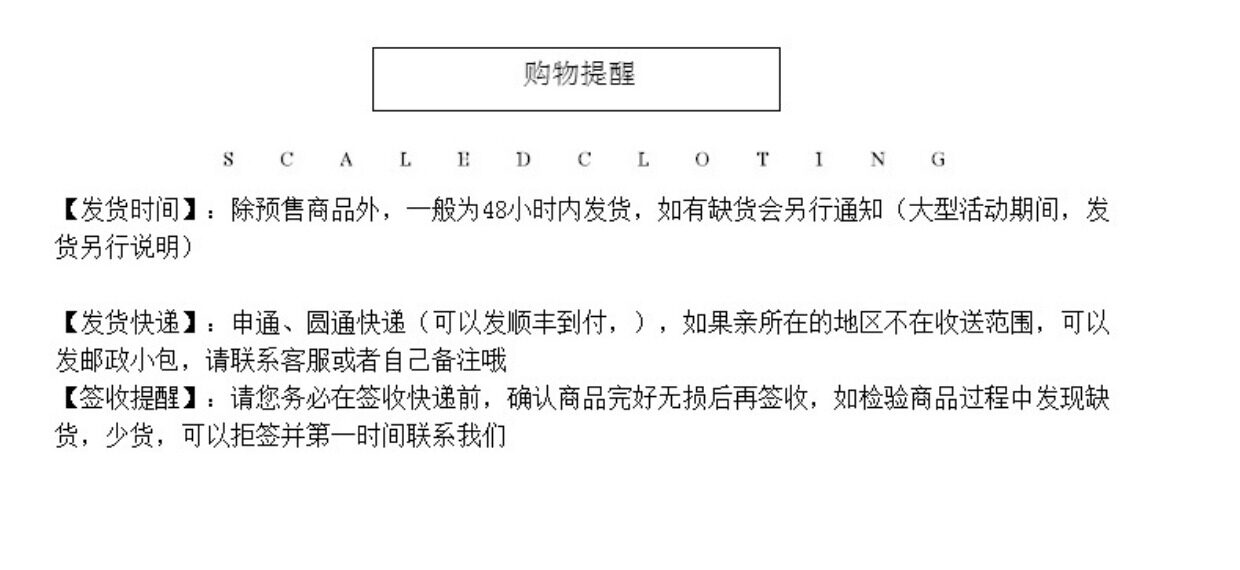 购物提醒

S C A L E D C L O T I N G

【发货时间】：除预售商品外，一般为48小时内发货，如有缺货会另行通知（大型活动期间，发货另行说明）

【发货快递】：申通、圆通快递（可以发顺丰到付，），如果亲所在的地区不在收送范围，可以发邮政小包，请联系客服或者自己备注哦

【签收提醒】：请您务必在签收快递前，确认商品完好无损后再签收，如检验商品过程中发现缺货，少货，可以拒签并第一时间联系我们